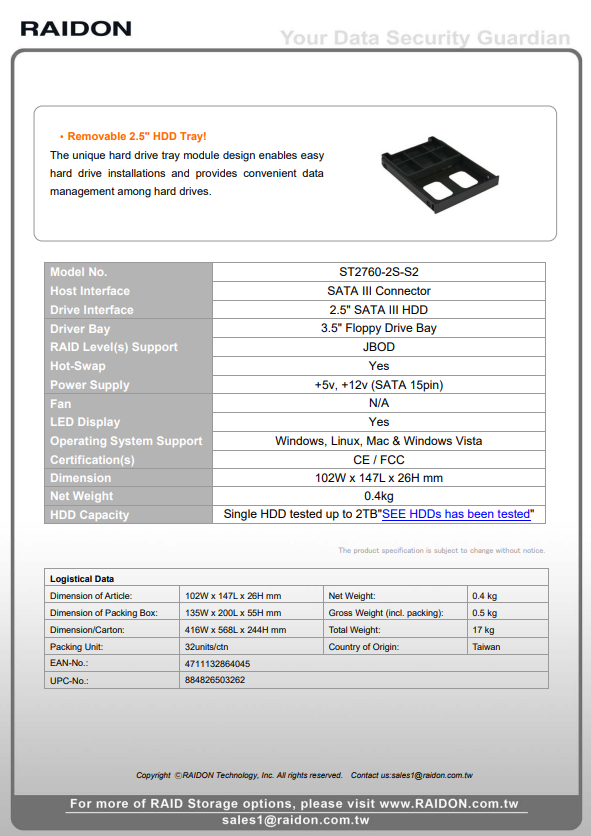 RAIDON

Your Data Security Guardian

• Removable 2.5" HDD Tray!

The unique hard drive tray module design enables easy hard drive installations and provides convenient data management among hard drives.

| Model No. | ST2760-2S-S2 |
|---|---|
| Host Interface | SATA III Connector |
| Drive Interface | 2.5" SATA III HDD |
| Driver Bay | 3.5" Floppy Drive Bay |
| RAID Level(s) Support | JBOD |
| Hot-Swap | Yes |
| Power Supply | +5v, +12v (SATA 15pin) |
| Fan | N/A |
| LED Display | Yes |
| Operating System Support | Windows, Linux, Mac & Windows Vista |
| Certification(s) | CE / FCC |
| Dimension | 102W x 147L x 26H mm |
| Net Weight | 0.4kg |
| HDD Capacity | Single HDD tested up to 2TB"SEE HDDs has been tested" |

The product specification is subject to change without notice.

| Logistical Data | | | |
|---|---|---|---|
| Dimension of Article: | 102W x 147L x 26H mm | Net Weight: | 0.4 kg |
| Dimension of Packing Box: | 135W x 200L x 55H mm | Gross Weight (incl. packing): | 0.5 kg |
| Dimension/Carton: | 416W x 568L x 244H mm | Total Weight: | 17 kg |
| Packing Unit: | 32units/ctn | Country of Origin: | Taiwan |
| EAN-No.: | 4711132864045 | | |
| UPC-No.: | 884826503262 | | |

Copyright ©RAIDON Technology, Inc. All rights reserved. Contact us:sales1@raidon.com.tw

For more of RAID Storage options, please visit www.RAIDON.com.tw
sales1@raidon.com.tw